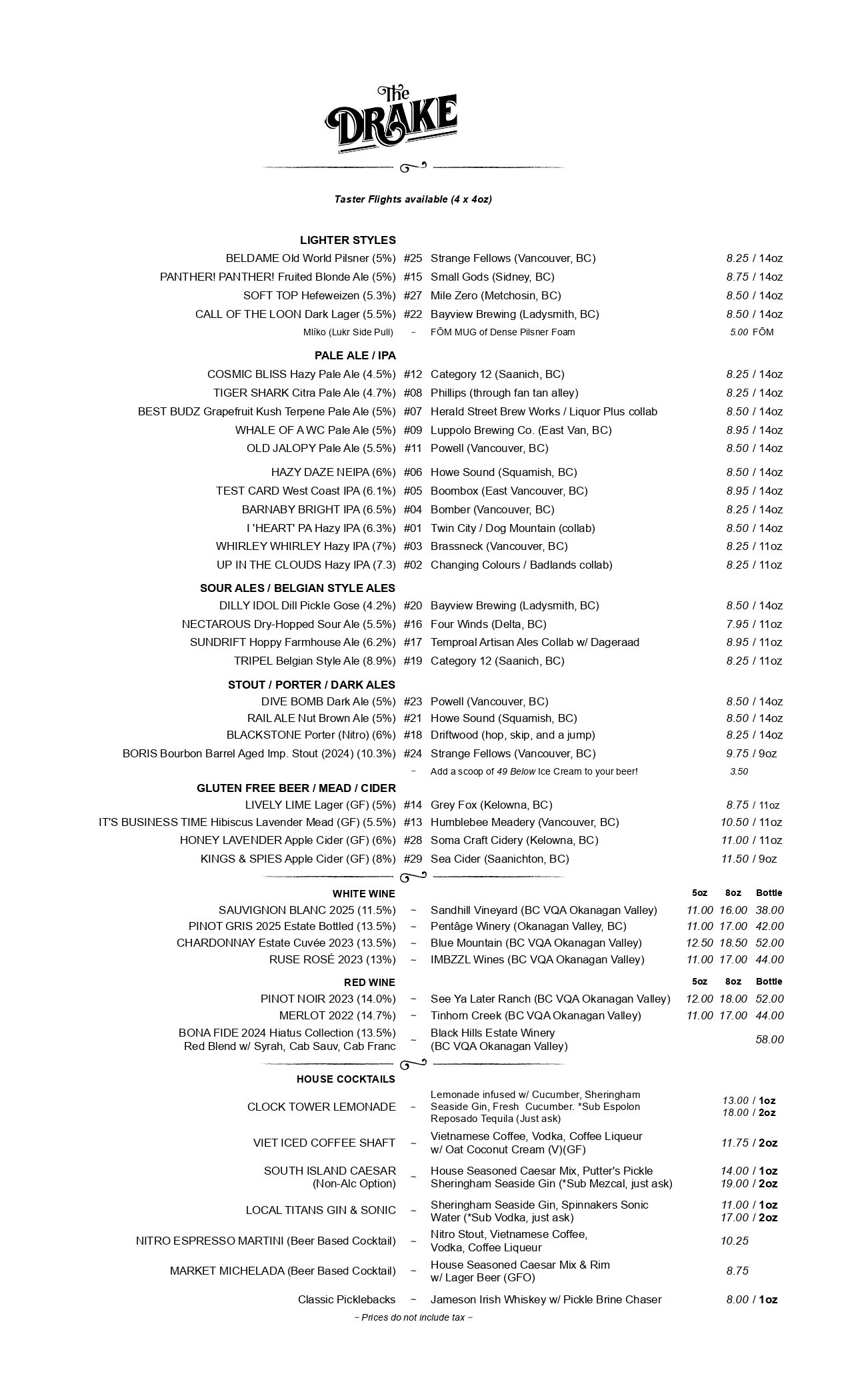 The DRAKE

Taster Flights available (4 x 4oz)

LIGHTER STYLES

| | | | |
|---|---|---|---|
| BELDAME Old World Pilsner (5%) | #25 | Strange Fellows (Vancouver, BC) | 8.25 / 14oz |
| PANTHER! PANTHER! Fruited Blonde Ale (5%) | #15 | Small Gods (Sidney, BC) | 8.75 / 14oz |
| SOFT TOP Hefeweizen (5.3%) | #27 | Mile Zero (Metchosin, BC) | 8.50 / 14oz |
| CALL OF THE LOON Dark Lager (5.5%) | #22 | Bayview Brewing (Ladysmith, BC) | 8.50 / 14oz |
| Mlíko (Lukr Side Pull) | ~ | FŌM MUG of Dense Pilsner Foam | 5.00 FŌM |

PALE ALE / IPA

| | | | |
|---|---|---|---|
| COSMIC BLISS Hazy Pale Ale (4.5%) | #12 | Category 12 (Saanich, BC) | 8.25 / 14oz |
| TIGER SHARK Citra Pale Ale (4.7%) | #08 | Phillips (through fan tan alley) | 8.25 / 14oz |
| BEST BUDZ Grapefruit Kush Terpene Pale Ale (5%) | #07 | Herald Street Brew Works / Liquor Plus collab | 8.50 / 14oz |
| WHALE OF A WC Pale Ale (5%) | #09 | Luppolo Brewing Co. (East Van, BC) | 8.95 / 14oz |
| OLD JALOPY Pale Ale (5.5%) | #11 | Powell (Vancouver, BC) | 8.50 / 14oz |
| HAZY DAZE NEIPA (6%) | #06 | Howe Sound (Squamish, BC) | 8.50 / 14oz |
| TEST CARD West Coast IPA (6.1%) | #05 | Boombox (East Vancouver, BC) | 8.95 / 14oz |
| BARNABY BRIGHT IPA (6.5%) | #04 | Bomber (Vancouver, BC) | 8.25 / 14oz |
| I 'HEART' PA Hazy IPA (6.3%) | #01 | Twin City / Dog Mountain (collab) | 8.50 / 14oz |
| WHIRLEY WHIRLEY Hazy IPA (7%) | #03 | Brassneck (Vancouver, BC) | 8.25 / 11oz |
| UP IN THE CLOUDS Hazy IPA (7.3) | #02 | Changing Colours / Badlands collab) | 8.25 / 11oz |

SOUR ALES / BELGIAN STYLE ALES

| | | | |
|---|---|---|---|
| DILLY IDOL Dill Pickle Gose (4.2%) | #20 | Bayview Brewing (Ladysmith, BC) | 8.50 / 14oz |
| NECTAROUS Dry-Hopped Sour Ale (5.5%) | #16 | Four Winds (Delta, BC) | 7.95 / 11oz |
| SUNDRIFT Hoppy Farmhouse Ale (6.2%) | #17 | Temproal Artisan Ales Collab w/ Dageraad | 8.95 / 11oz |
| TRIPEL Belgian Style Ale (8.9%) | #19 | Category 12 (Saanich, BC) | 8.25 / 11oz |

STOUT / PORTER / DARK ALES

| | | | |
|---|---|---|---|
| DIVE BOMB Dark Ale (5%) | #23 | Powell (Vancouver, BC) | 8.50 / 14oz |
| RAIL ALE Nut Brown Ale (5%) | #21 | Howe Sound (Squamish, BC) | 8.50 / 14oz |
| BLACKSTONE Porter (Nitro) (6%) | #18 | Driftwood (hop, skip, and a jump) | 8.25 / 14oz |
| BORIS Bourbon Barrel Aged Imp. Stout (2024) (10.3%) | #24 | Strange Fellows (Vancouver, BC) | 9.75 / 9oz |
| | ~ | Add a scoop of 49 Below Ice Cream to your beer! | 3.50 |

GLUTEN FREE BEER / MEAD / CIDER

| | | | |
|---|---|---|---|
| LIVELY LIME Lager (GF) (5%) | #14 | Grey Fox (Kelowna, BC) | 8.75 / 11oz |
| IT'S BUSINESS TIME Hibiscus Lavender Mead (GF) (5.5%) | #13 | Humblebee Meadery (Vancouver, BC) | 10.50 / 11oz |
| HONEY LAVENDER Apple Cider (GF) (6%) | #28 | Soma Craft Cidery (Kelowna, BC) | 11.00 / 11oz |
| KINGS & SPIES Apple Cider (GF) (8%) | #29 | Sea Cider (Saanichton, BC) | 11.50 / 9oz |

| WHITE WINE | | | 5oz | 8oz | Bottle |
|---|---|---|---|---|---|
| SAUVIGNON BLANC 2025 (11.5%) | ~ | Sandhill Vineyard (BC VQA Okanagan Valley) | 11.00 | 16.00 | 38.00 |
| PINOT GRIS 2025 Estate Bottled (13.5%) | ~ | Pentâge Winery (Okanagan Valley, BC) | 11.00 | 17.00 | 42.00 |
| CHARDONNAY Estate Cuvée 2023 (13.5%) | ~ | Blue Mountain (BC VQA Okanagan Valley) | 12.50 | 18.50 | 52.00 |
| RUSE ROSÉ 2023 (13%) | ~ | IMBZZL Wines (BC VQA Okanagan Valley) | 11.00 | 17.00 | 44.00 |

| RED WINE | | | 5oz | 8oz | Bottle |
|---|---|---|---|---|---|
| PINOT NOIR 2023 (14.0%) | ~ | See Ya Later Ranch (BC VQA Okanagan Valley) | 12.00 | 18.00 | 52.00 |
| MERLOT 2022 (14.7%) | ~ | Tinhorn Creek (BC VQA Okanagan Valley) | 11.00 | 17.00 | 44.00 |
| BONA FIDE 2024 Hiatus Collection (13.5%) Red Blend w/ Syrah, Cab Sauv, Cab Franc | ~ | Black Hills Estate Winery (BC VQA Okanagan Valley) | | | 58.00 |

HOUSE COCKTAILS

| | | | |
|---|---|---|---|
| CLOCK TOWER LEMONADE | ~ | Lemonade infused w/ Cucumber, Sheringham Seaside Gin, Fresh Cucumber. *Sub Espolon Reposado Tequila (Just ask) | 13.00 / 1oz 18.00 / 2oz |
| VIET ICED COFFEE SHAFT | ~ | Vietnamese Coffee, Vodka, Coffee Liqueur w/ Oat Coconut Cream (V)(GF) | 11.75 / 2oz |
| SOUTH ISLAND CAESAR (Non-Alc Option) | ~ | House Seasoned Caesar Mix, Putter's Pickle Sheringham Seaside Gin (*Sub Mezcal, just ask) | 14.00 / 1oz 19.00 / 2oz |
| LOCAL TITANS GIN & SONIC | ~ | Sheringham Seaside Gin, Spinnakers Sonic Water (*Sub Vodka, just ask) | 11.00 / 1oz 17.00 / 2oz |
| NITRO ESPRESSO MARTINI (Beer Based Cocktail) | ~ | Nitro Stout, Vietnamese Coffee, Vodka, Coffee Liqueur | 10.25 |
| MARKET MICHELADA (Beer Based Cocktail) | ~ | House Seasoned Caesar Mix & Rim w/ Lager Beer (GFO) | 8.75 |
| Classic Picklebacks | ~ | Jameson Irish Whiskey w/ Pickle Brine Chaser | 8.00 / 1oz |

~ Prices do not include tax ~